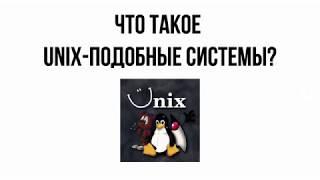 ЧТО ТАКОЕ
UNIX-ПОДОБНЫЕ СИСТЕМЫ?

Unix